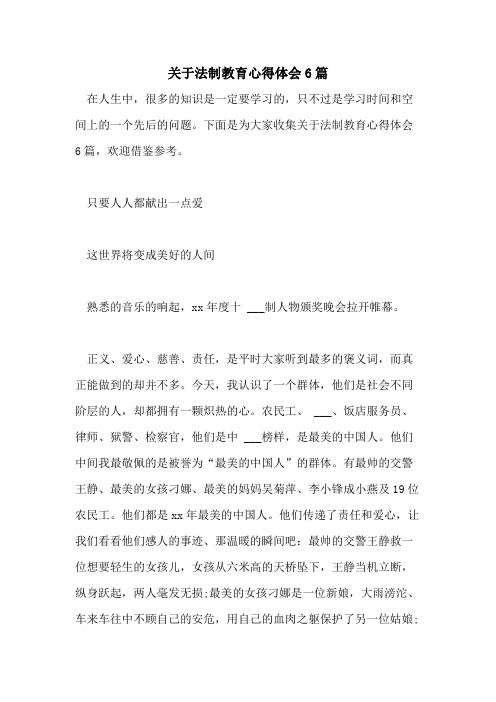 关于法制教育心得体会6篇

在人生中，很多的知识是一定要学习的，只不过是学习时间和空间上的一个先后的问题。下面是为大家收集关于法制教育心得体会6篇，欢迎借鉴参考。

只要人人都献出一点爱

这世界将变成美好的人间

熟悉的音乐的响起，xx年度十 ___制人物颁奖晚会拉开帷幕。

正义、爱心、慈善、责任，是平时大家听到最多的褒义词，而真正能做到的却并不多。今天，我认识了一个群体，他们是社会不同阶层的人，却都拥有一颗炽热的心。农民工、 ___、饭店服务员、律师、狱警、检察官，他们是中 ___榜样，是最美的中国人。他们中间我最敬佩的是被誉为“最美的中国人”的群体。有最帅的交警王静、最美的女孩刁娜、最美的妈妈吴菊萍、李小锋成小燕及19位农民工。他们都是xx年最美的中国人。他们传递了责任和爱心，让我们看看他们感人的事迹、那温暖的瞬间吧：最帅的交警王静救一位想要轻生的女孩儿，女孩从六米高的天桥坠下，王静当机立断，纵身跃起，两人毫发无损;最美的女孩刁娜是一位新娘，大雨滂沱、车来车往中不顾自己的安危，用自己的血肉之躯保护了另一位姑娘;